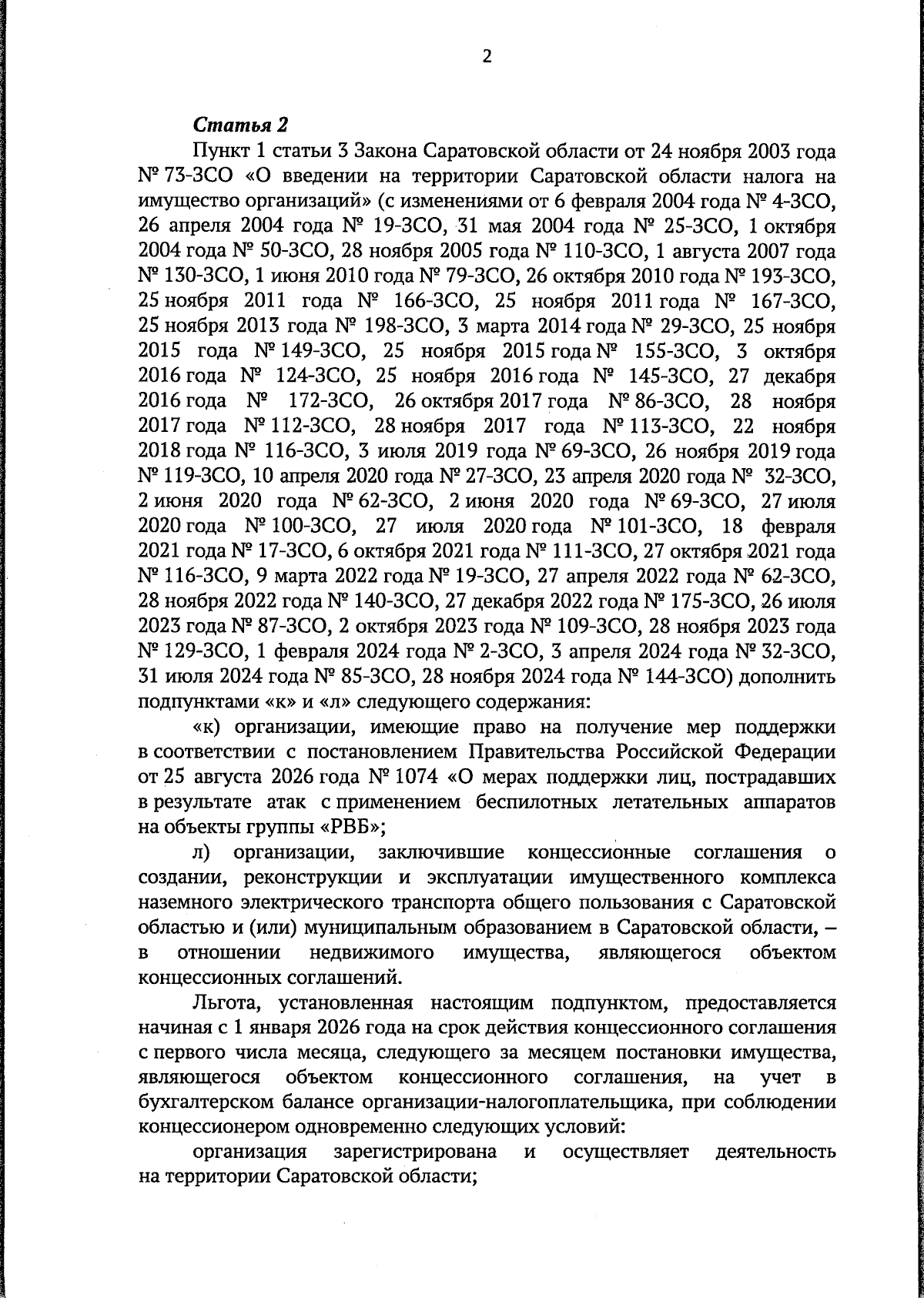 2

Статья 2

Пункт 1 статьи 3 Закона Саратовской области от 24 ноября 2003 года № 73-ЗСО «О введении на территории Саратовской области налога на имущество организаций» (с изменениями от 6 февраля 2004 года № 4-ЗСО, 26 апреля 2004 года № 19-ЗСО, 31 мая 2004 года № 25-ЗСО, 1 октября 2004 года № 50-ЗСО, 28 ноября 2005 года № 110-ЗСО, 1 августа 2007 года № 130-ЗСО, 1 июня 2010 года № 79-ЗСО, 26 октября 2010 года № 193-ЗСО, 25 ноября 2011 года № 166-ЗСО, 25 ноября 2011 года № 167-ЗСО, 25 ноября 2013 года № 198-ЗСО, 3 марта 2014 года № 29-ЗСО, 25 ноября 2015 года № 149-ЗСО, 25 ноября 2015 года № 155-ЗСО, 3 октября 2016 года № 124-ЗСО, 25 ноября 2016 года № 145-ЗСО, 27 декабря 2016 года № 172-ЗСО, 26 октября 2017 года № 86-ЗСО, 28 ноября 2017 года № 112-ЗСО, 28 ноября 2017 года № 113-ЗСО, 22 ноября 2018 года № 116-ЗСО, 3 июля 2019 года № 69-ЗСО, 26 ноября 2019 года № 119-ЗСО, 10 апреля 2020 года № 27-ЗСО, 23 апреля 2020 года № 32-ЗСО, 2 июня 2020 года № 62-ЗСО, 2 июня 2020 года № 69-ЗСО, 27 июля 2020 года № 100-ЗСО, 27 июля 2020 года № 101-ЗСО, 18 февраля 2021 года № 17-ЗСО, 6 октября 2021 года № 111-ЗСО, 27 октября 2021 года № 116-ЗСО, 9 марта 2022 года № 19-ЗСО, 27 апреля 2022 года № 62-ЗСО, 28 ноября 2022 года № 140-ЗСО, 27 декабря 2022 года № 175-ЗСО, 26 июля 2023 года № 87-ЗСО, 2 октября 2023 года № 109-ЗСО, 28 ноября 2023 года № 129-ЗСО, 1 февраля 2024 года № 2-ЗСО, 3 апреля 2024 года № 32-ЗСО, 31 июля 2024 года № 85-ЗСО, 28 ноября 2024 года № 144-ЗСО) дополнить подпунктами «к» и «л» следующего содержания:

«к) организации, имеющие право на получение мер поддержки в соответствии с постановлением Правительства Российской Федерации от 25 августа 2026 года № 1074 «О мерах поддержки лиц, пострадавших в результате атак с применением беспилотных летательных аппаратов на объекты группы «РВБ»;

л) организации, заключившие концессионные соглашения о создании, реконструкции и эксплуатации имущественного комплекса наземного электрического транспорта общего пользования с Саратовской областью и (или) муниципальным образованием в Саратовской области, – в отношении недвижимого имущества, являющегося объектом концессионных соглашений.

Льгота, установленная настоящим подпунктом, предоставляется начиная с 1 января 2026 года на срок действия концессионного соглашения с первого числа месяца, следующего за месяцем постановки имущества, являющегося объектом концессионного соглашения, на учет в бухгалтерском балансе организации-налогоплательщика, при соблюдении концессионером одновременно следующих условий:

организация зарегистрирована и осуществляет деятельность на территории Саратовской области;